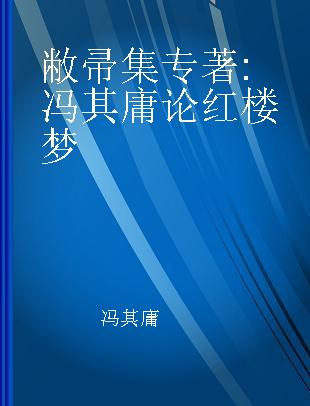 敝帚集专著: 冯其庸论红楼梦

冯其庸